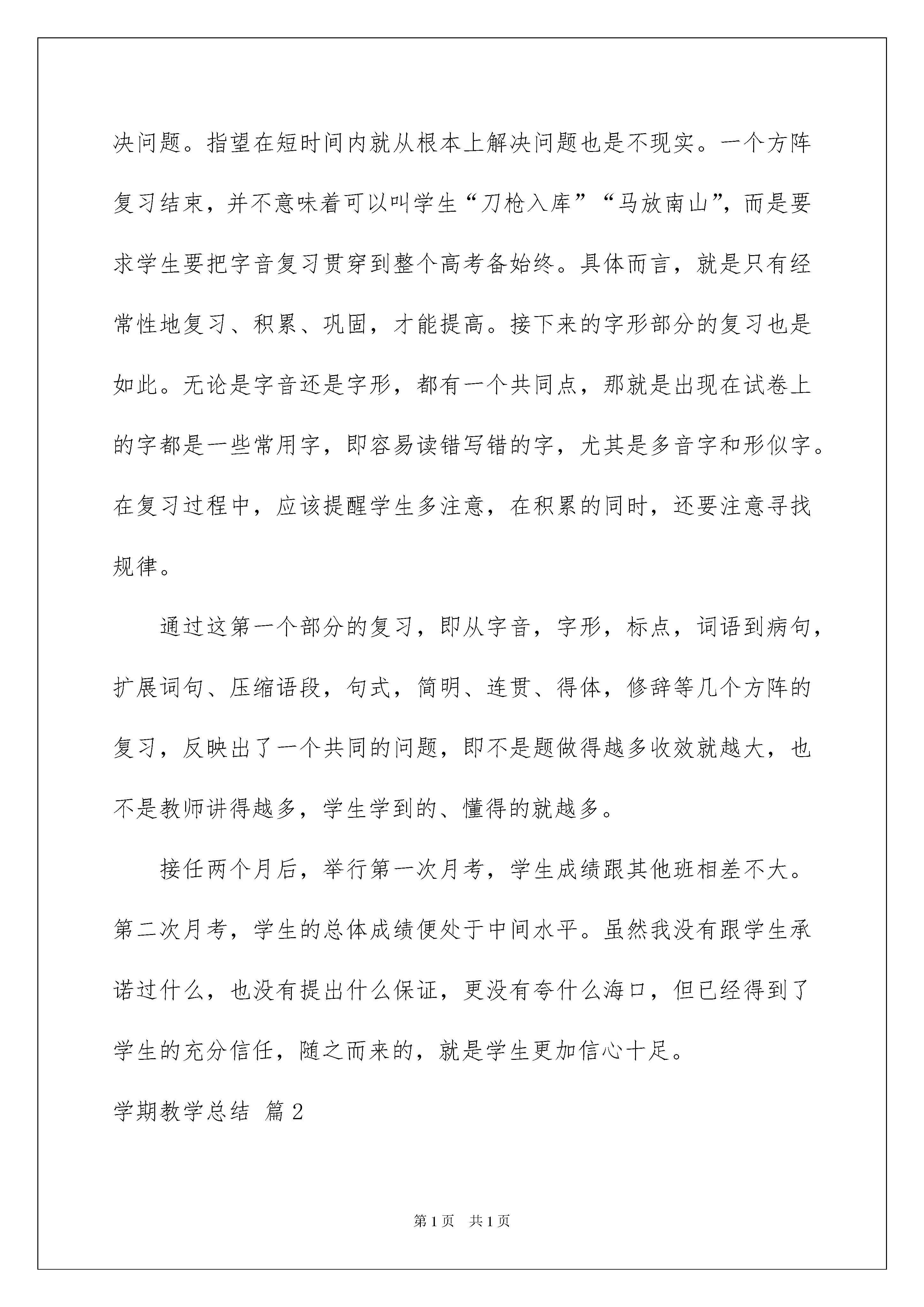 决问题。指望在短时间内就从根本上解决问题也是不现实。一个方阵复习结束，并不意味着可以叫学生“刀枪入库”“马放南山”，而是要求学生要把字音复习贯穿到整个高考备始终。具体而言，就是只有经常性地复习、积累、巩固，才能提高。接下来的字形部分的复习也是如此。无论是字音还是字形，都有一个共同点，那就是出现在试卷上的字都是一些常用字，即容易读错写错的字，尤其是多音字和形似字。在复习过程中，应该提醒学生多注意，在积累的同时，还要注意寻找规律。

通过这第一个部分的复习，即从字音，字形，标点，词语到病句，扩展词句、压缩语段，句式，简明、连贯、得体，修辞等几个方阵的复习，反映出了一个共同的问题，即不是题做得越多收效就越大，也不是教师讲得越多，学生学到的、懂得的就越多。

接任两个月后，举行第一次月考，学生成绩跟其他班相差不大。第二次月考，学生的总体成绩便处于中间水平。虽然我没有跟学生承诺过什么，也没有提出什么保证，更没有夸什么海口，但已经得到了学生的充分信任，随之而来的，就是学生更加信心十足。

学期教学总结 篇2

第1页 共1页